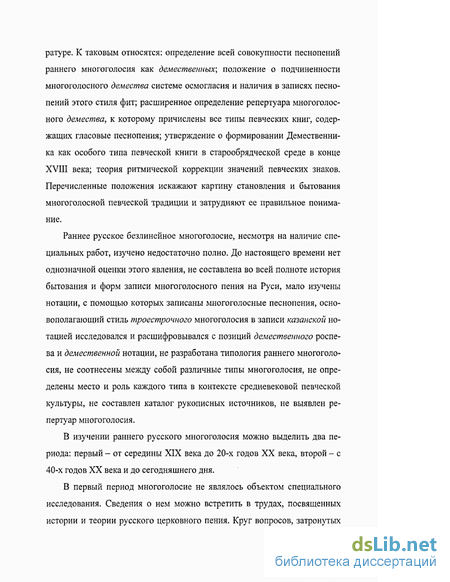 ратуре. К таковым относятся: определение всей совокупности песнопений раннего многоголосия как демественных; положение о подчиненности многоголосного демества системе осмогласия и наличия в записях песнопений этого стиля фит; расширенное определение репертуара многоголосного демества, к которому причислены все типы певческих книг, содержащих гласовые песнопения; утверждение о формировании Демественника как особого типа певческой книги в старообрядческой среде в конце XVIII века; теория ритмической коррекции значений певческих знаков. Перечисленные положения искажают картину становления и бытования многоголосной певческой традиции и затрудняют ее правильное понимание.

Раннее русское безлинейное многоголосие, несмотря на наличие специальных работ, изучено недостаточно полно. До настоящего времени нет однозначной оценки этого явления, не составлена во всей полноте история бытования и форм записи многоголосного пения на Руси, мало изучены нотации, с помощью которых записаны многоголосные песнопения, основополагающий стиль троестрочного многоголосия в записи казанской нотацией исследовался и расшифровывался с позиций демественного роспева и демественной нотации, не разработана типология раннего многоголосия, не соотнесены между собой различные типы многоголосия, не определены место и роль каждого типа в контексте средневековой певческой культуры, не составлен каталог рукописных источников, не выявлен репертуар многоголосия.

В изучении раннего русского многоголосия можно выделить два периода: первый – от середины XIX века до 20-х годов XX века, второй – с 40-х годов XX века и до сегодняшнего дня.

В первый период многоголосие не являлось объектом специального исследования. Сведения о нем можно встретить в трудах, посвященных истории и теории русского церковного пения. Круг вопросов, затронутых

dsLib.net
библиотека диссертаций